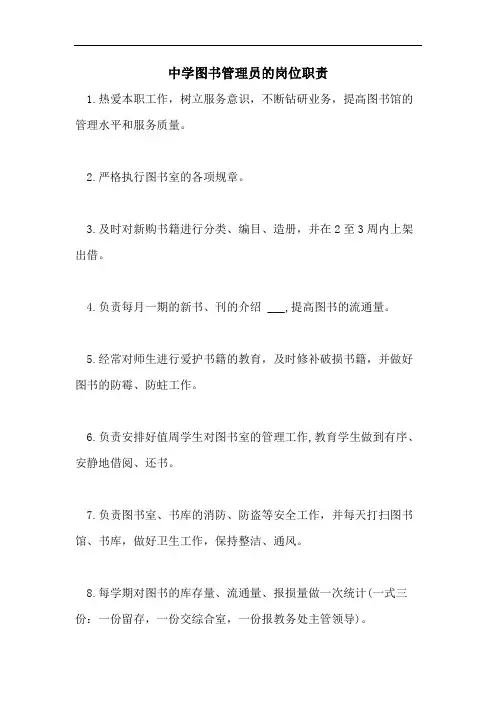 中学图书管理员的岗位职责

1.热爱本职工作，树立服务意识，不断钻研业务，提高图书馆的管理水平和服务质量。

2.严格执行图书室的各项规章。

3.及时对新购书籍进行分类、编目、造册，并在2至3周内上架出借。

4.负责每月一期的新书、刊的介绍 ___,提高图书的流通量。

5.经常对师生进行爱护书籍的教育，及时修补破损书籍，并做好图书的防霉、防蛀工作。

6.负责安排好值周学生对图书室的管理工作,教育学生做到有序、安静地借阅、还书。

7.负责图书室、书库的消防、防盗等安全工作，并每天打扫图书馆、书库，做好卫生工作，保持整洁、通风。

8.每学期对图书的库存量、流通量、报损量做一次统计(一式三份：一份留存，一份交综合室，一份报教务处主管领导)。